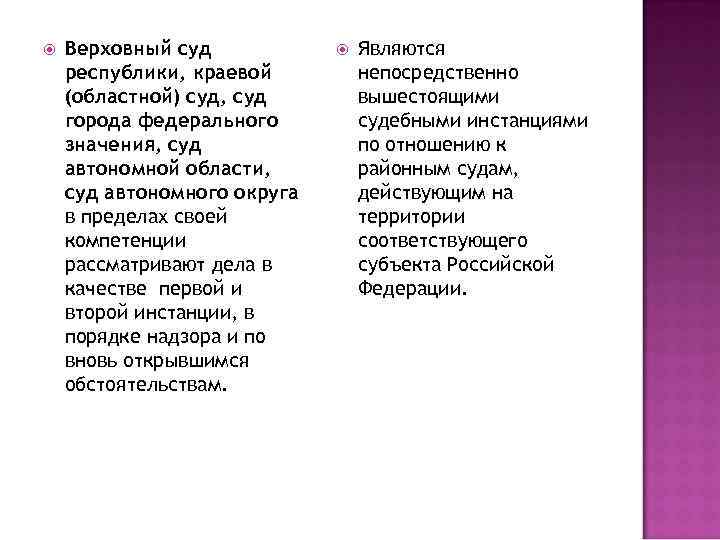 Верховный суд республики, краевой (областной) суд, суд города федерального значения, суд автономной области, суд автономного округа в пределах своей компетенции рассматривают дела в качестве первой и второй инстанции, в порядке надзора и по вновь открывшимся обстоятельствам.

Являются непосредственно вышестоящими судебными инстанциями по отношению к районным судам, действующим на территории соответствующего субъекта Российской Федерации.